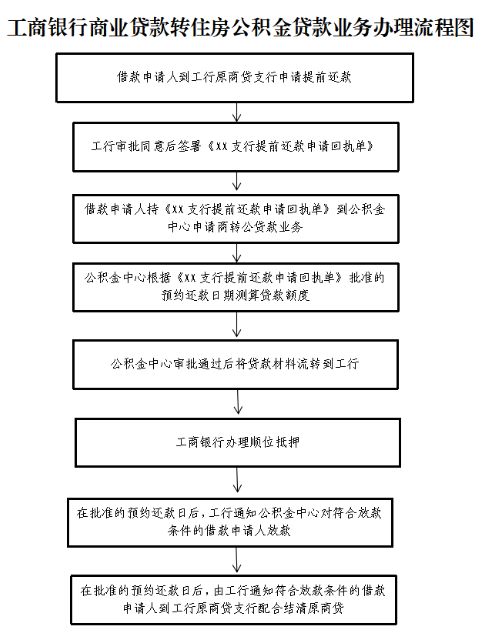 工商银行商业贷款转住房公积金贷款业务办理流程图

借款申请人到工行原商贷支行申请提前还款

工行审批同意后签署《XX支行提前还款申请回执单》

借款申请人持《XX支行提前还款申请回执单》到公积金中心申请商转公贷款业务

公积金中心根据《XX支行提前还款申请回执单》批准的预约还款日期测算贷款额度

公积金中心审批通过后将贷款材料流转到工行

工商银行办理顺位抵押

在批准的预约还款日后，工行通知公积金中心对符合放款条件的借款申请人放款

在批准的预约还款日后，由工行通知符合放款条件的借款申请人到工行原商贷支行配合结清原商贷